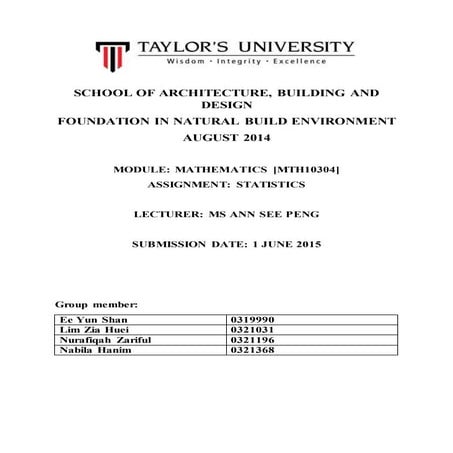 TAYLOR'S UNIVERSITY
Wisdom · Integrity · Excellence

SCHOOL OF ARCHITECTURE, BUILDING AND DESIGN
FOUNDATION IN NATURAL BUILD ENVIRONMENT
AUGUST 2014

MODULE: MATHEMATICS [MTH10304]
ASSIGNMENT: STATISTICS

LECTURER: MS ANN SEE PENG

SUBMISSION DATE: 1 JUNE 2015

Group member:

| Ee Yun Shan | 0319990 |
|---|---|
| Lim Zia Huei | 0321031 |
| Nurafiqah Zariful | 0321196 |
| Nabila Hanim | 0321368 |